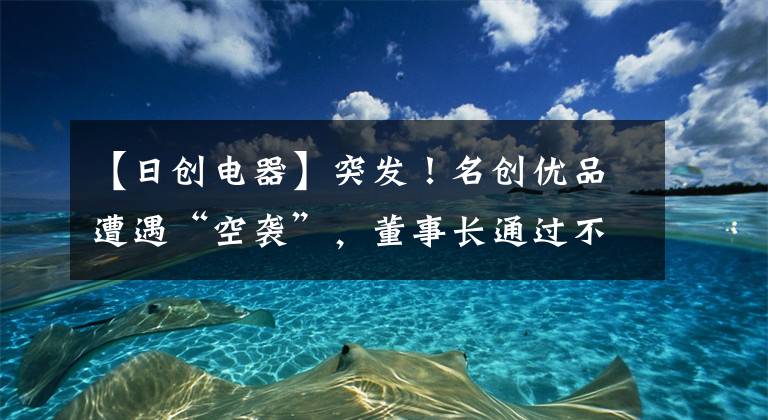 【日创电器】突发！名创优品遭遇“空袭”，董事长通过不